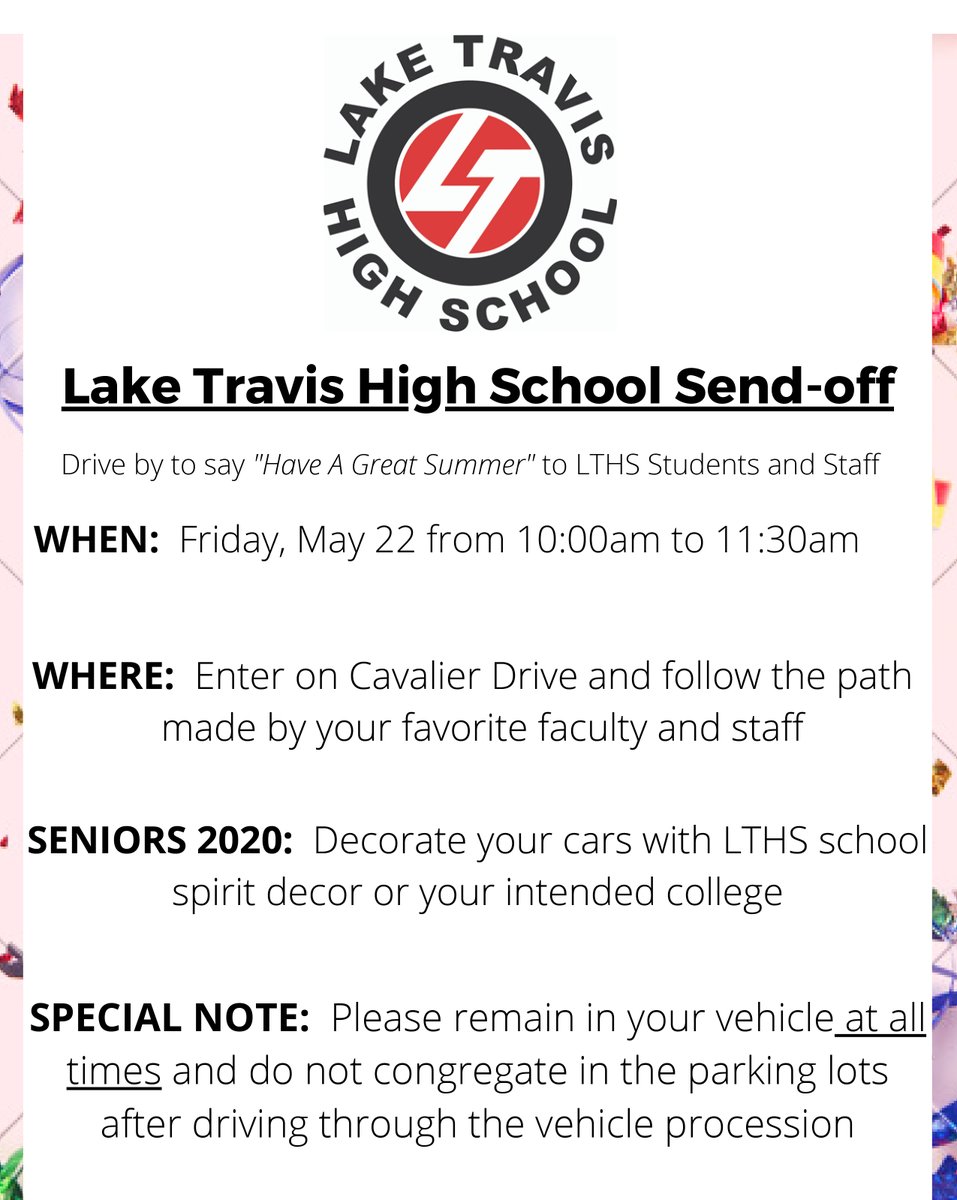 LAKE TRAVIS HIGH SCHOOL

LT

Lake Travis High School Send-off

Drive by to say "Have A Great Summer" to LTHS Students and Staff

WHEN: Friday, May 22 from 10:00am to 11:30am

WHERE: Enter on Cavalier Drive and follow the path made by your favorite faculty and staff

SENIORS 2020: Decorate your cars with LTHS school spirit decor or your intended college

SPECIAL NOTE: Please remain in your vehicle at all times and do not congregate in the parking lots after driving through the vehicle procession